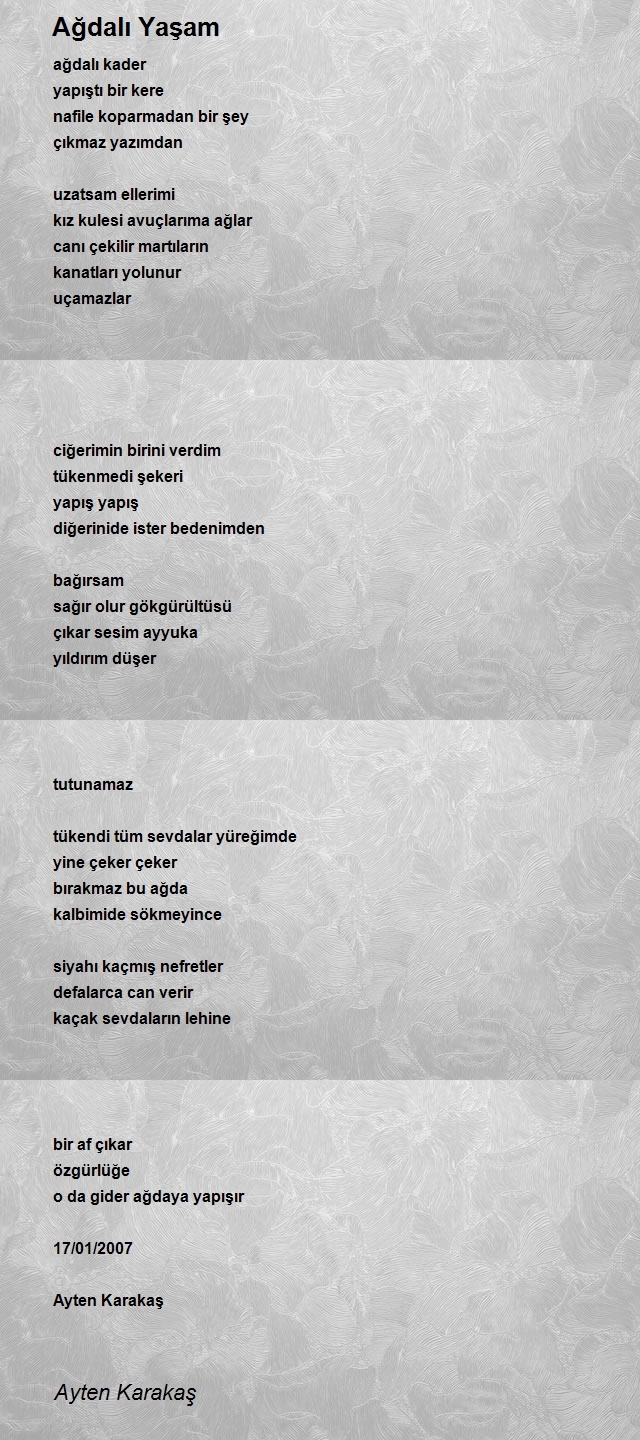 Ağdalı Yaşam

ağdalı kader
yapıştı bir kere
nafile koparmadan bir şey
çıkmaz yazımdan

uzatsam ellerimi
kız kulesi avuçlarıma ağlar
canı çekilir martıların
kanatları yolunur
uçamazlar

ciğerimin birini verdim
tükenmedi şekeri
yapış yapış
diğerinide ister bedenimden

bağırsam
sağır olur gökgürültüsü
çıkar sesim ayyuka
yıldırım düşer

tutunamaz

tükendi tüm sevdalar yüreğimde
yine çeker çeker
bırakmaz bu ağda
kalbimide sökmeyince

siyahı kaçmış nefretler
defalarca can verir
kaçak sevdaların lehine

bir af çıkar
özgürlüğe
o da gider ağdaya yapışır

17/01/2007

Ayten Karakaş

Ayten Karakaş